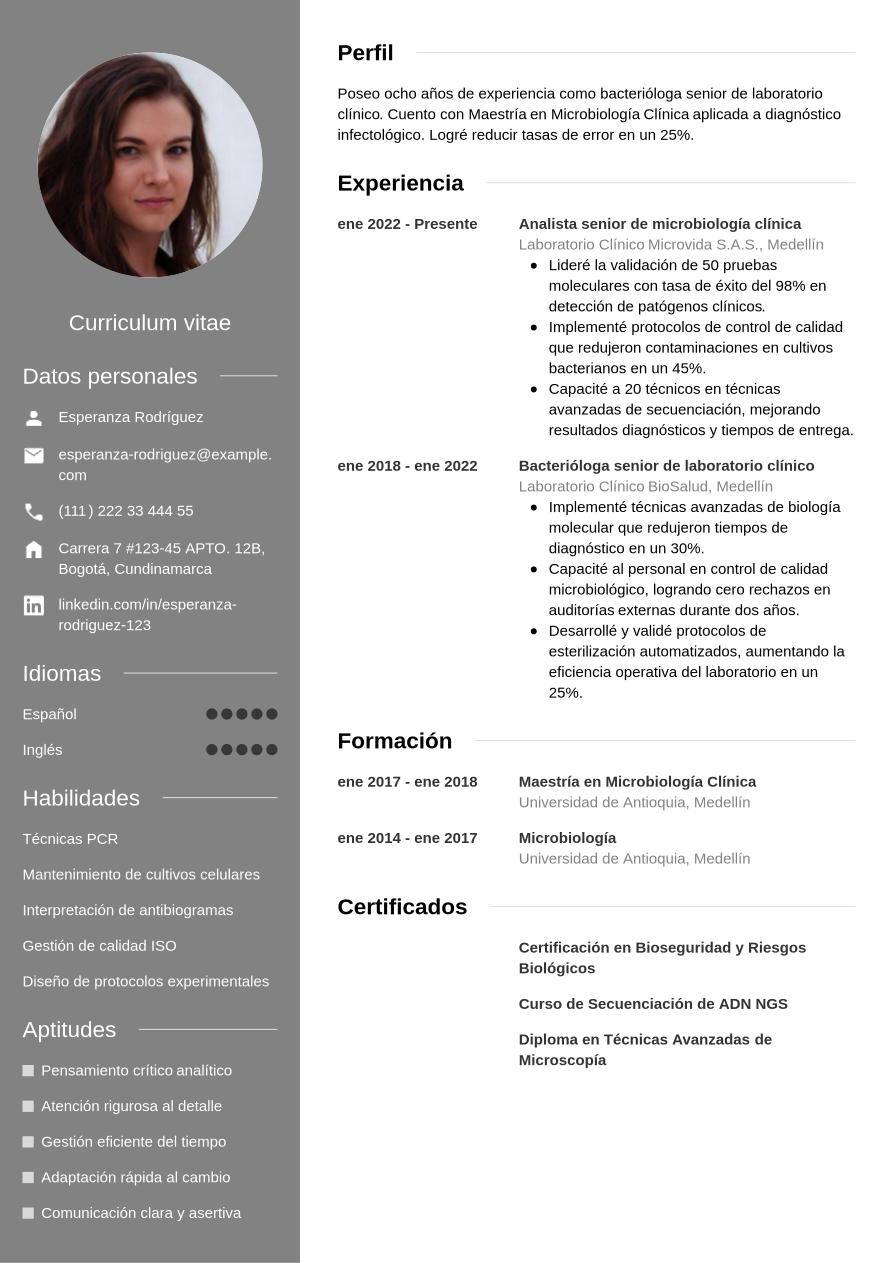 Curriculum vitae

Datos personales

Esperanza Rodríguez

esperanza-rodriguez@example.com

(111) 222 33 444 55

Carrera 7 #123-45 APTO. 12B, Bogotá, Cundinamarca

linkedin.com/in/esperanza-rodriguez-123

Idiomas

Español

Inglés

Habilidades

Técnicas PCR

Mantenimiento de cultivos celulares

Interpretación de antibiogramas

Gestión de calidad ISO

Diseño de protocolos experimentales

Aptitudes

Pensamiento crítico analítico

Atención rigurosa al detalle

Gestión eficiente del tiempo

Adaptación rápida al cambio

Comunicación clara y asertiva

Perfil

Poseo ocho años de experiencia como bacterióloga senior de laboratorio clínico. Cuento con Maestría en Microbiología Clínica aplicada a diagnóstico infectológico. Logré reducir tasas de error en un 25%.

Experiencia

ene 2022 - Presente

Analista senior de microbiología clínica
Laboratorio Clínico Microvida S.A.S., Medellín

- Lideré la validación de 50 pruebas moleculares con tasa de éxito del 98% en detección de patógenos clínicos.
- Implementé protocolos de control de calidad que redujeron contaminaciones en cultivos bacterianos en un 45%.
- Capacité a 20 técnicos en técnicas avanzadas de secuenciación, mejorando resultados diagnósticos y tiempos de entrega.

ene 2018 - ene 2022

Bacterióloga senior de laboratorio clínico
Laboratorio Clínico BioSalud, Medellín

- Implementé técnicas avanzadas de biología molecular que redujeron tiempos de diagnóstico en un 30%.
- Capacité al personal en control de calidad microbiológico, logrando cero rechazos en auditorías externas durante dos años.
- Desarrollé y validé protocolos de esterilización automatizados, aumentando la eficiencia operativa del laboratorio en un 25%.

Formación

ene 2017 - ene 2018

Maestría en Microbiología Clínica
Universidad de Antioquia, Medellín

ene 2014 - ene 2017

Microbiología
Universidad de Antioquia, Medellín

Certificados

Certificación en Bioseguridad y Riesgos Biológicos

Curso de Secuenciación de ADN NGS

Diploma en Técnicas Avanzadas de Microscopía